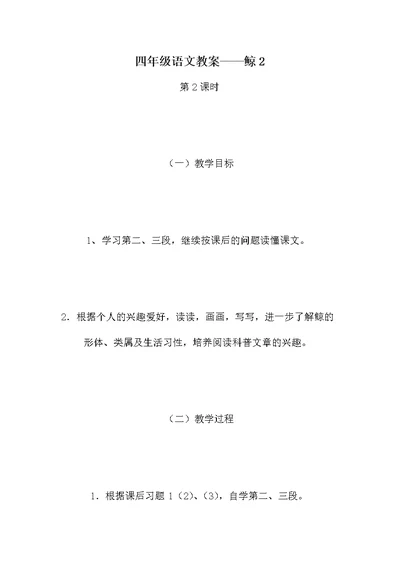 四年级语文教案——鲸 2

第 2 课时

（一）教学目标

1、学习第二、三段，继续按课后的问题读懂课文。

2．根据个人的兴趣爱好，读读，画画，写写，进一步了解鲸的形体、类属及生活习性，培养阅读科普文章的兴趣。

（二）教学过程

1．根据课后习题 1（2）、（3），自学第二、三段。